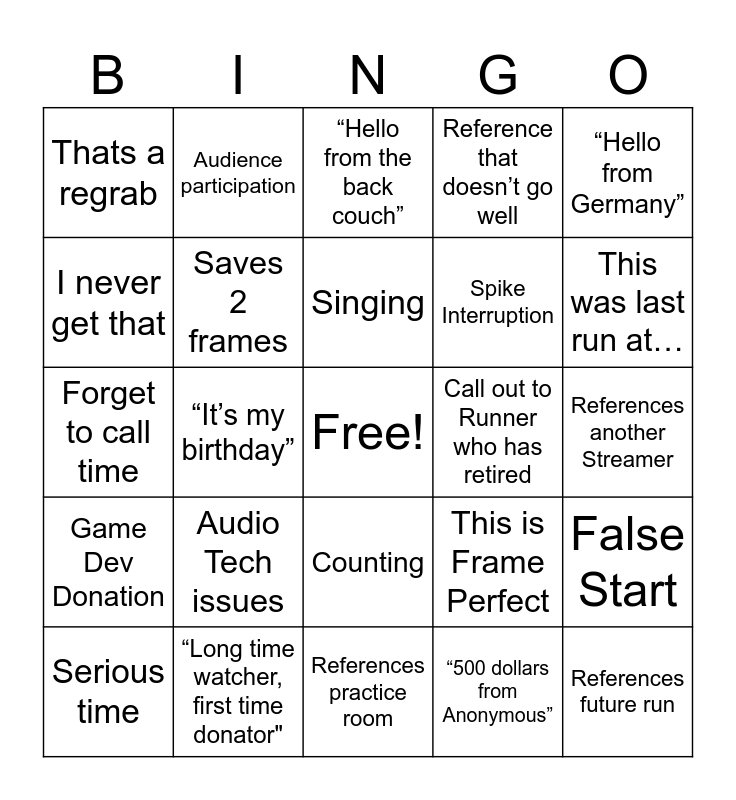 | B | I | N | G | O |
|---|---|---|---|---|
| Thats a regrab | Audience participation | "Hello from the back couch" | Reference that doesn't go well | "Hello from Germany" |
| I never get that | Saves 2 frames | Singing | Spike Interruption | This was last run at… |
| Forget to call time | "It's my birthday" | Free! | Call out to Runner who has retired | References another Streamer |
| Game Dev Donation | Audio Tech issues | Counting | This is Frame Perfect | False Start |
| Serious time | "Long time watcher, first time donator" | References practice room | "500 dollars from Anonymous" | References future run |